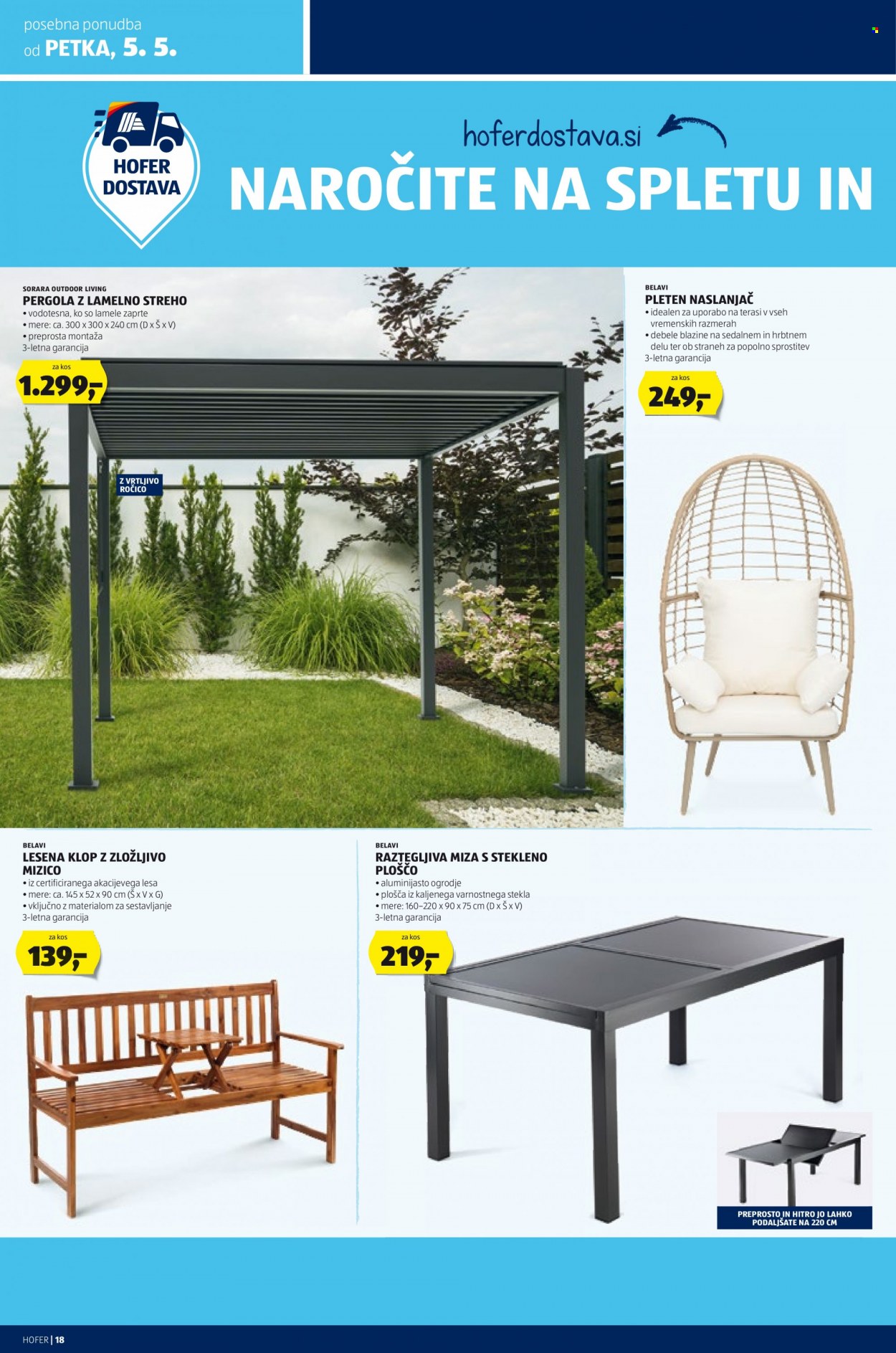 posebna ponudba
od PETKA, 5. 5.

HOFER
DOSTAVA

hoferdostava.si

NAROČITE NA SPLETU IN

SORARA OUTDOOR LIVING
PERGOLA Z LAMELNO STREHO
• vodotesna, ko so lamele zaprte
• mere: ca. 300 x 300 x 240 cm (D x Š x V)
• preprosta montaža
3-letna garancija

za kos
1.299,-

Z VRTLJIVO ROČICO

BELAVI
PLETEN NASLANJAČ
• idealen za uporabo na terasi v vseh vremenskih razmerah
• debele blazine na sedalnem in hrbtnem delu ter ob straneh za popolno sprostitev
3-letna garancija

za kos
249,-

BELAVI
LESENA KLOP Z ZLOŽLJIVO MIZICO
• iz certificiranega akacijevega lesa
• mere: ca. 145 x 52 x 90 cm (Š x V x G)
• vključno z materialom za sestavljanje
3-letna garancija

za kos
139,-

BELAVI
RAZTEGLJIVA MIZA S STEKLENO PLOŠČO
• aluminijasto ogrodje
• plošča iz kaljenega varnostnega stekla
• mere: 160–220 x 90 x 75 cm (D x Š x V)
3-letna garancija

za kos
219,-

PREPROSTO IN HITRO JO LAHKO PODALJŠATE NA 220 CM

HOFER | 18